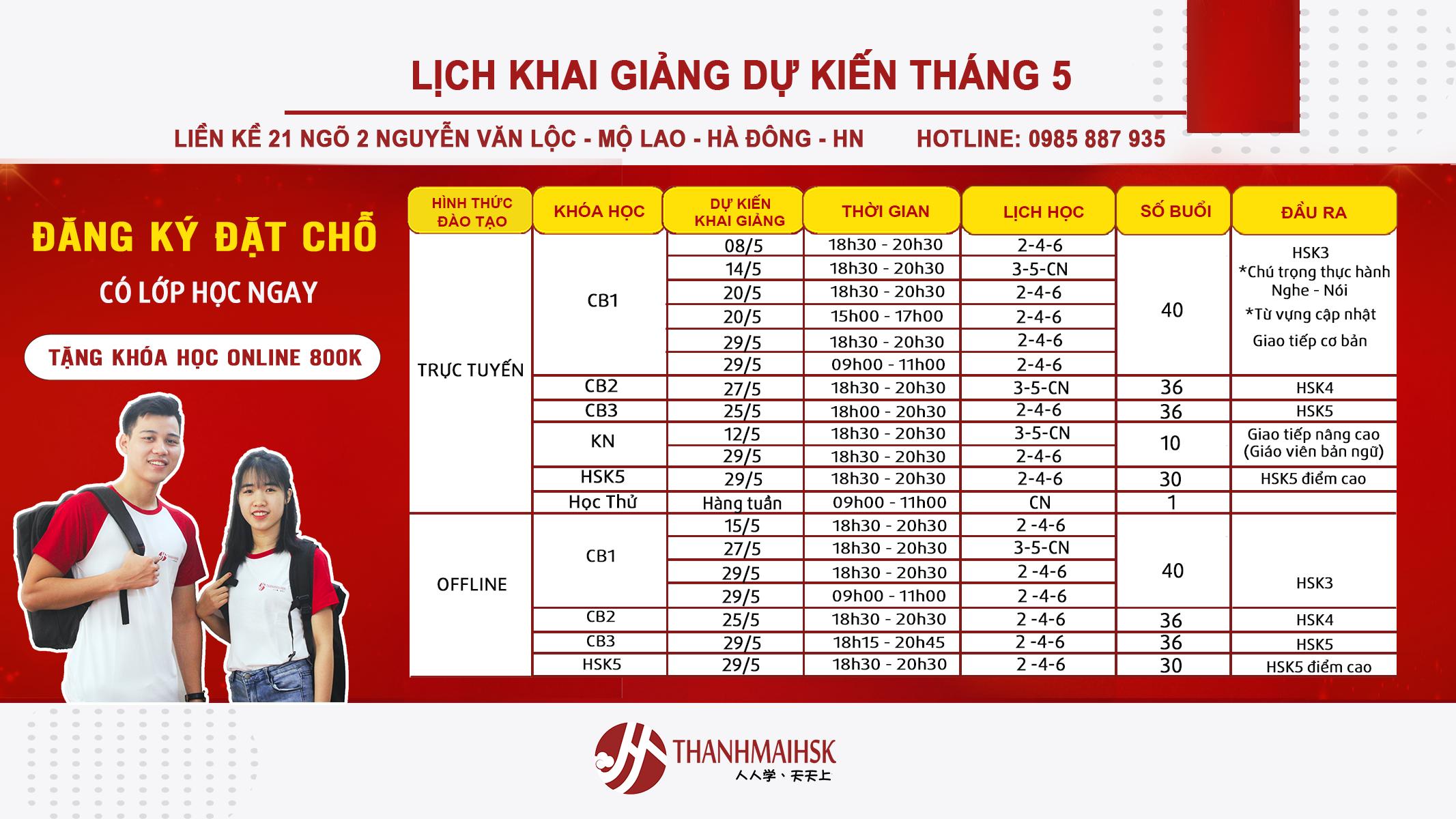 LỊCH KHAI GIẢNG DỰ KIẾN THÁNG 5

LIỀN KỀ 21 NGÕ 2 NGUYỄN VĂN LỘC - MỘ LAO - HÀ ĐÔNG - HN HOTLINE: 0985 887 935

ĐĂNG KÝ ĐẶT CHỖ

CÓ LỚP HỌC NGAY

TẶNG KHÓA HỌC ONLINE 800K

| HÌNH THỨC ĐÀO TẠO | KHÓA HỌC | DỰ KIẾN KHAI GIẢNG | THỜI GIAN | LỊCH HỌC | SỐ BUỔI | ĐẦU RA |
|---|---|---|---|---|---|---|
| TRỰC TUYẾN | CB1 | 08/5 | 18h30 - 20h30 | 2-4-6 | 40 | HSK3 *Chú trọng thực hành Nghe - Nói *Từ vựng cập nhật Giao tiếp cơ bản |
| | | 14/5 | 18h30 - 20h30 | 3-5-CN | | |
| | | 20/5 | 18h30 - 20h30 | 2-4-6 | | |
| | | 20/5 | 15h00 - 17h00 | 2-4-6 | | |
| | | 29/5 | 18h30 - 20h30 | 2-4-6 | | |
| | | 29/5 | 09h00 - 11h00 | 2-4-6 | | |
| | CB2 | 27/5 | 18h30 - 20h30 | 3-5-CN | 36 | HSK4 |
| | CB3 | 25/5 | 18h00 - 20h30 | 2-4-6 | 36 | HSK5 |
| | KN | 12/5 | 18h30 - 20h30 | 3-5-CN | 10 | Giao tiếp nâng cao (Giáo viên bản ngữ) |
| | | 29/5 | 18h30 - 20h30 | 2-4-6 | | |
| | HSK5 | 29/5 | 18h30 - 20h30 | 2-4-6 | 30 | HSK5 điểm cao |
| | Học Thử | Hàng tuần | 09h00 - 11h00 | CN | 1 | |
| OFFLINE | CB1 | 15/5 | 18h30 - 20h30 | 2 -4-6 | 40 | HSK3 |
| | | 27/5 | 18h30 - 20h30 | 3-5-CN | | |
| | | 29/5 | 18h30 - 20h30 | 2 -4-6 | | |
| | | 29/5 | 09h00 - 11h00 | 2 -4-6 | | |
| | CB2 | 25/5 | 18h30 - 20h30 | 2 -4-6 | 36 | HSK4 |
| | CB3 | 29/5 | 18h15 - 20h45 | 2 -4-6 | 36 | HSK5 |
| | HSK5 | 29/5 | 18h30 - 20h30 | 2 -4-6 | 30 | HSK5 điểm cao |

THANHMAIHSK
人人学、天天上